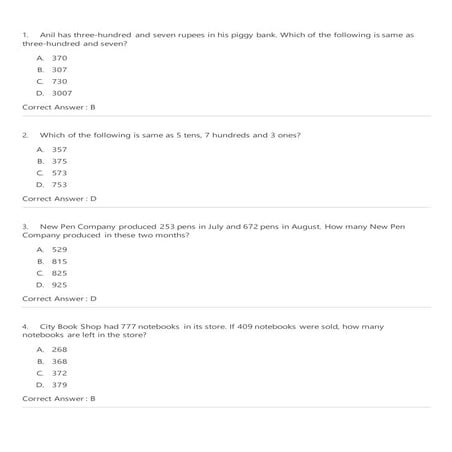 1. Anil has three-hundred and seven rupees in his piggy bank. Which of the following is same as three-hundred and seven?

A. 370
B. 307
C. 730
D. 3007

Correct Answer : B

2. Which of the following is same as 5 tens, 7 hundreds and 3 ones?

A. 357
B. 375
C. 573
D. 753

Correct Answer : D

3. New Pen Company produced 253 pens in July and 672 pens in August. How many New Pen Company produced in these two months?

A. 529
B. 815
C. 825
D. 925

Correct Answer : D

4. City Book Shop had 777 notebooks in its store. If 409 notebooks were sold, how many notebooks are left in the store?

A. 268
B. 368
C. 372
D. 379

Correct Answer : B